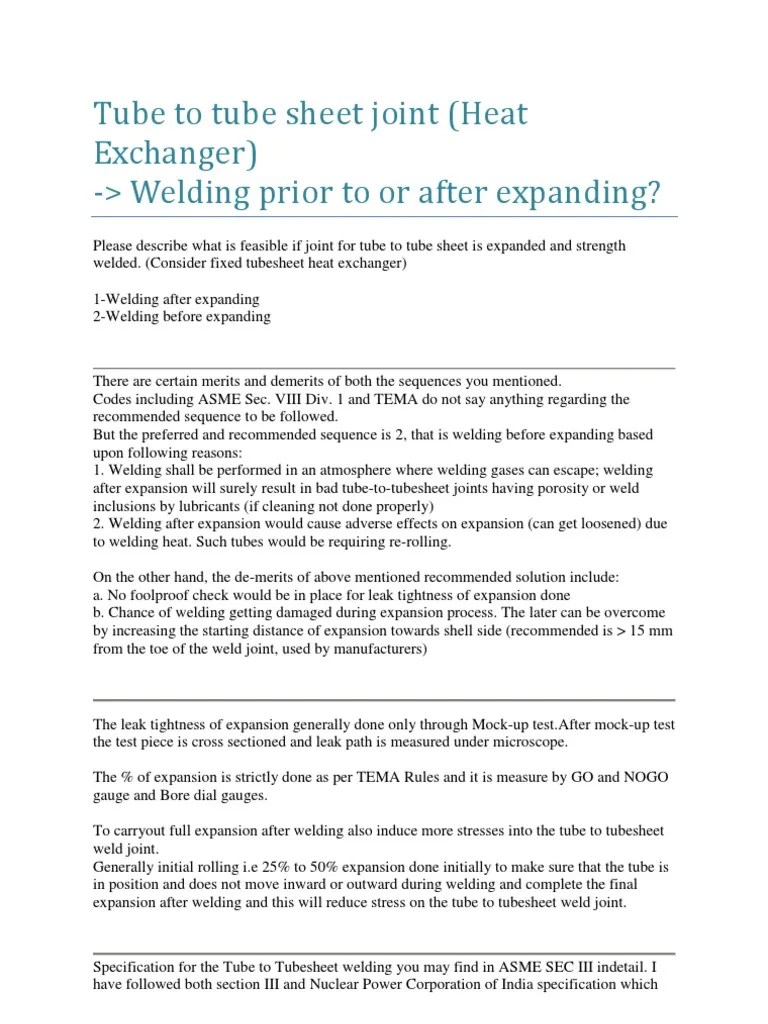 Tube to tube sheet joint (Heat Exchanger)
-> Welding prior to or after expanding?

Please describe what is feasible if joint for tube to tube sheet is expanded and strength welded. (Consider fixed tubesheet heat exchanger)

1-Welding after expanding
2-Welding before expanding

There are certain merits and demerits of both the sequences you mentioned.
Codes including ASME Sec. VIII Div. 1 and TEMA do not say anything regarding the recommended sequence to be followed.
But the preferred and recommended sequence is 2, that is welding before expanding based upon following reasons:
1. Welding shall be performed in an atmosphere where welding gases can escape; welding after expansion will surely result in bad tube-to-tubesheet joints having porosity or weld inclusions by lubricants (if cleaning not done properly)
2. Welding after expansion would cause adverse effects on expansion (can get loosened) due to welding heat. Such tubes would be requiring re-rolling.

On the other hand, the de-merits of above mentioned recommended solution include:
a. No foolproof check would be in place for leak tightness of expansion done
b. Chance of welding getting damaged during expansion process. The later can be overcome by increasing the starting distance of expansion towards shell side (recommended is > 15 mm from the toe of the weld joint, used by manufacturers)

The leak tightness of expansion generally done only through Mock-up test.After mock-up test the test piece is cross sectioned and leak path is measured under microscope.

The % of expansion is strictly done as per TEMA Rules and it is measure by GO and NOGO gauge and Bore dial gauges.

To carryout full expansion after welding also induce more stresses into the tube to tubesheet weld joint.
Generally initial rolling i.e 25% to 50% expansion done initially to make sure that the tube is in position and does not move inward or outward during welding and complete the final expansion after welding and this will reduce stress on the tube to tubesheet weld joint.

Specification for the Tube to Tubesheet welding you may find in ASME SEC III indetail. I have followed both section III and Nuclear Power Corporation of India specification which